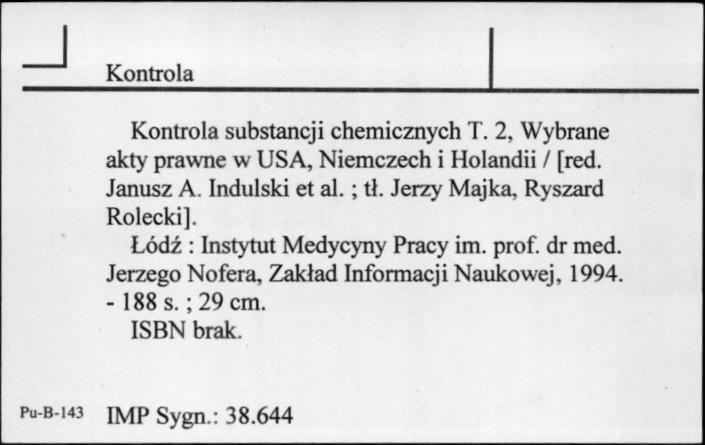 Kontrola

Kontrola substancji chemicznych T. 2, Wybrane akty prawne w USA, Niemczech i Holandii / [red. Janusz A. Indulski et al. ; tł. Jerzy Majka, Ryszard Rolecki].

Łódź : Instytut Medycyny Pracy im. prof. dr med. Jerzego Nofera, Zakład Informacji Naukowej, 1994. - 188 s. ; 29 cm.

ISBN brak.

Pu-B-143 IMP Sygn.: 38.644